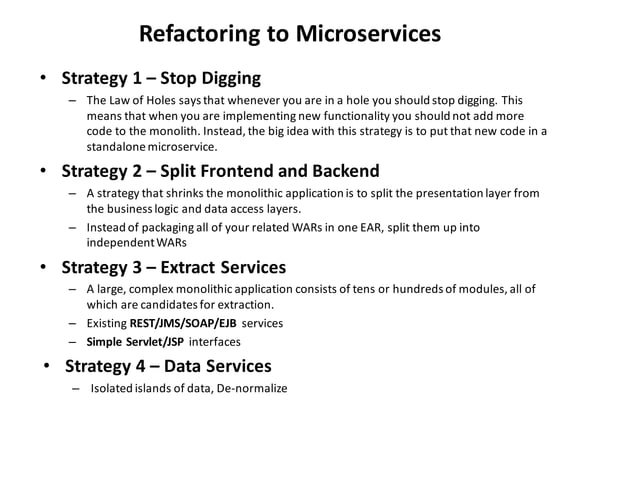 Refactoring to Microservices

• Strategy 1 – Stop Digging
– The Law of Holes says that whenever you are in a hole you should stop digging. This means that when you are implementing new functionality you should not add more code to the monolith. Instead, the big idea with this strategy is to put that new code in a standalone microservice.

• Strategy 2 – Split Frontend and Backend
– A strategy that shrinks the monolithic application is to split the presentation layer from the business logic and data access layers.
– Instead of packaging all of your related WARs in one EAR, split them up into independent WARs

• Strategy 3 – Extract Services
– A large, complex monolithic application consists of tens or hundreds of modules, all of which are candidates for extraction.
– Existing REST/JMS/SOAP/EJB services
– Simple Servlet/JSP interfaces

• Strategy 4 – Data Services
– Isolated islands of data, De-normalize